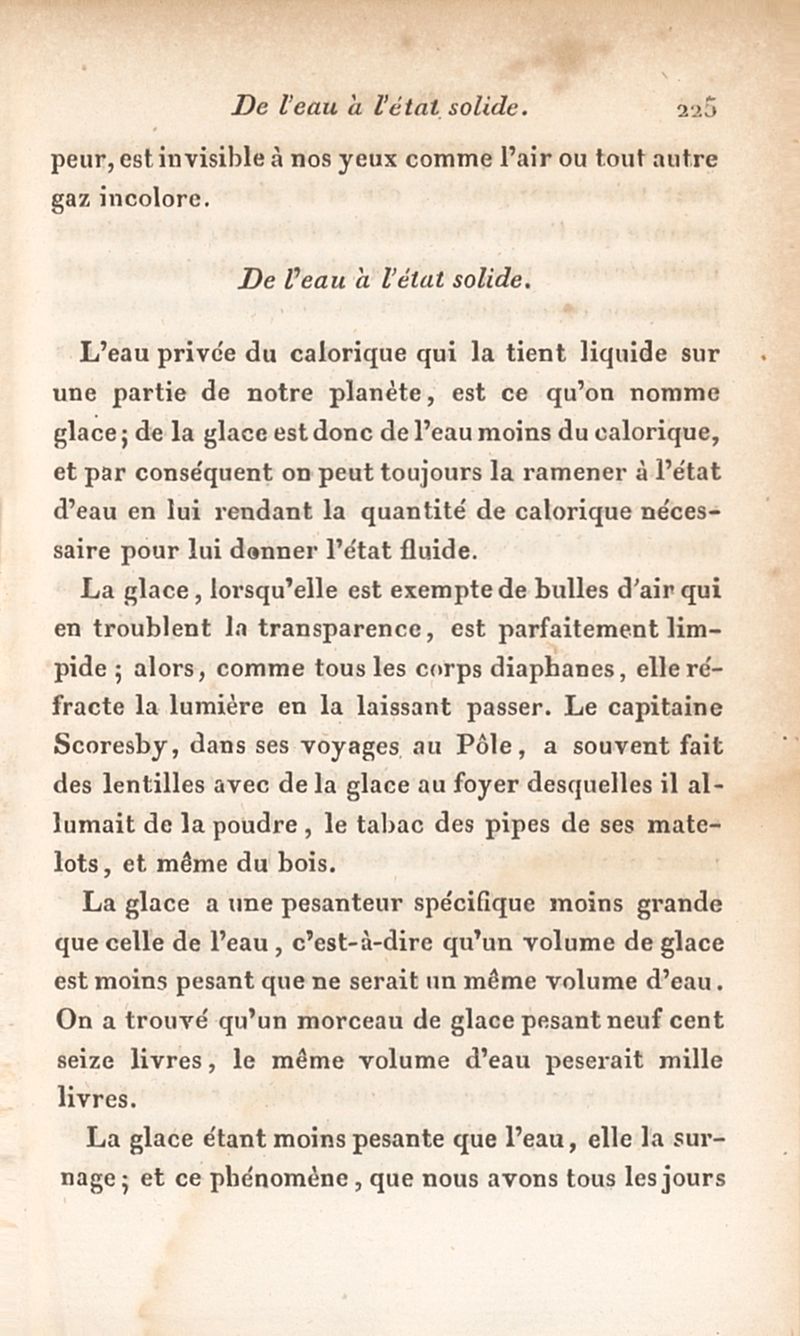 De l'eau à l'état solide. 225

peur, est invisible à nos yeux comme l'air ou tout autre gaz incolore.

De l'eau à l'état solide.

L'eau privée du calorique qui la tient liquide sur une partie de notre planète, est ce qu'on nomme glace; de la glace est donc de l'eau moins du calorique, et par conséquent on peut toujours la ramener à l'état d'eau en lui rendant la quantité de calorique nécessaire pour lui donner l'état fluide.

La glace, lorsqu'elle est exempte de bulles d'air qui en troublent la transparence, est parfaitement limpide ; alors, comme tous les corps diaphanes, elle réfracte la lumière en la laissant passer. Le capitaine Scoresby, dans ses voyages au Pôle, a souvent fait des lentilles avec de la glace au foyer desquelles il allumait de la poudre, le tabac des pipes de ses matelots, et même du bois.

La glace a une pesanteur spécifique moins grande que celle de l'eau, c'est-à-dire qu'un volume de glace est moins pesant que ne serait un même volume d'eau. On a trouvé qu'un morceau de glace pesant neuf cent seize livres, le même volume d'eau peserait mille livres.

La glace étant moins pesante que l'eau, elle la surnage; et ce phénomène, que nous avons tous les jours